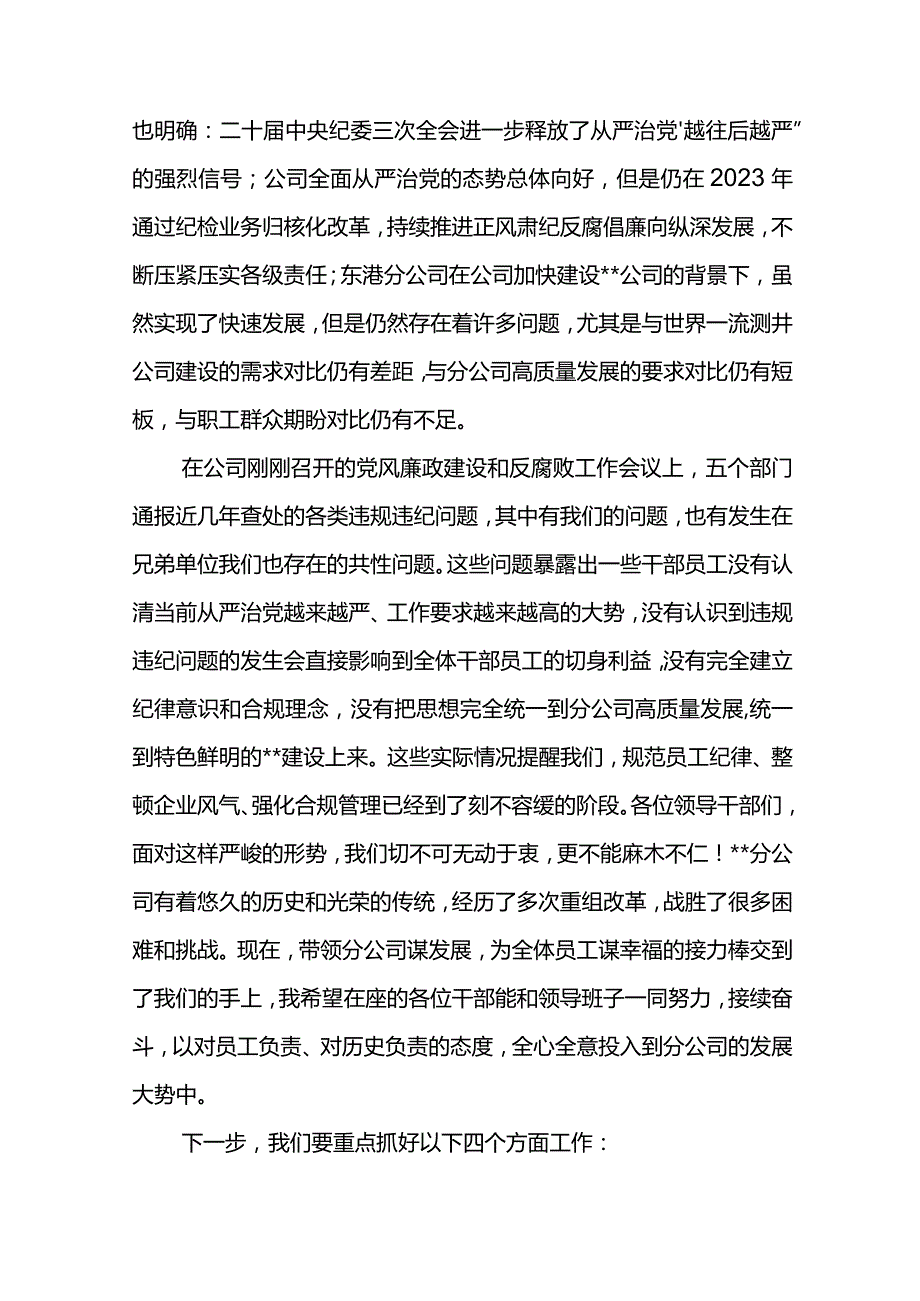 也明确：二十届中央纪委三次全会进一步释放了从严治党'越往后越严”的强烈信号；公司全面从严治党的态势总体向好，但是仍在2023年通过纪检业务归核化改革，持续推进正风肃纪反腐倡廉向纵深发展，不断压紧压实各级责任；东港分公司在公司加快建设**公司的背景下，虽然实现了快速发展，但是仍然存在着许多问题，尤其是与世界一流测井公司建设的需求对比仍有差距，与分公司高质量发展的要求对比仍有短板，与职工群众期盼对比仍有不足。

在公司刚刚召开的党风廉政建设和反腐败工作会议上，五个部门通报近几年查处的各类违规违纪问题，其中有我们的问题，也有发生在兄弟单位我们也存在的共性问题。这些问题暴露出一些干部员工没有认清当前从严治党越来越严、工作要求越来越高的大势，没有认识到违规违纪问题的发生会直接影响到全体干部员工的切身利益，没有完全建立纪律意识和合规理念，没有把思想完全统一到分公司高质量发展,统一到特色鲜明的**建设上来。这些实际情况提醒我们，规范员工纪律、整顿企业风气、强化合规管理已经到了刻不容缓的阶段。各位领导干部们，面对这样严峻的形势，我们切不可无动于衷，更不能麻木不仁！**分公司有着悠久的历史和光荣的传统，经历了多次重组改革，战胜了很多困难和挑战。现在，带领分公司谋发展，为全体员工谋幸福的接力棒交到了我们的手上，我希望在座的各位干部能和领导班子一同努力，接续奋斗，以对员工负责、对历史负责的态度，全心全意投入到分公司的发展大势中。

下一步，我们要重点抓好以下四个方面工作：